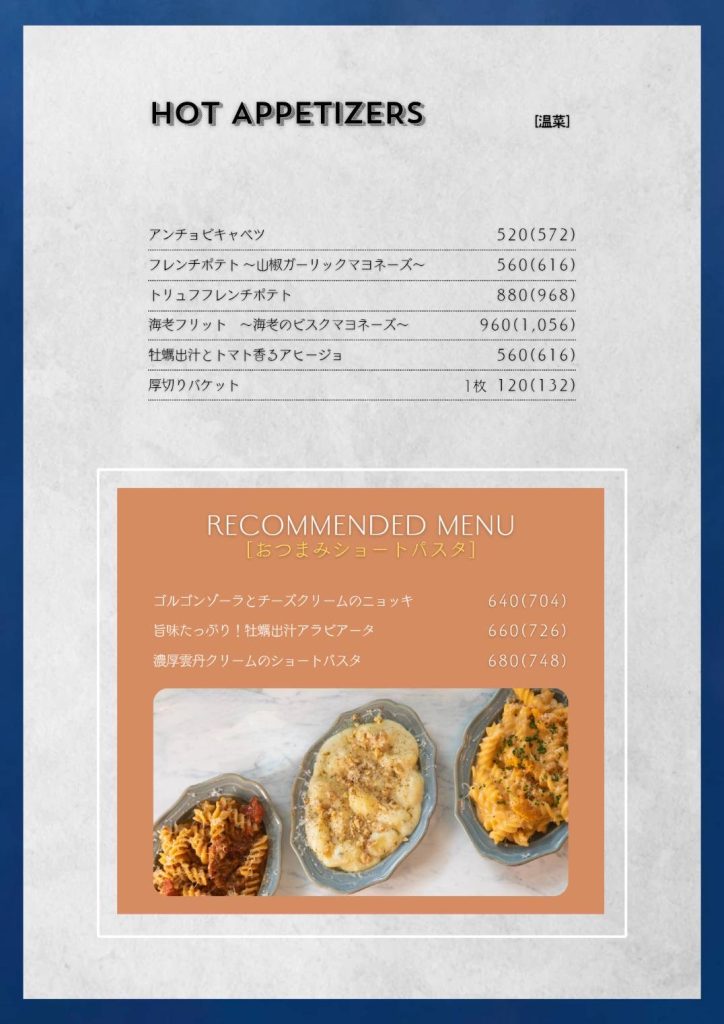 HOT APPETIZERS

[温菜]

| | |
|---|---|
| アンチョビキャベツ | 520(572) |
| フレンチポテト ～山椒ガーリックマヨネーズ～ | 560(616) |
| トリュフフレンチポテト | 880(968) |
| 海老フリット　～海老のビスクマヨネーズ～ | 960(1,056) |
| 牡蠣出汁とトマト香るアヒージョ | 560(616) |
| 厚切りバケット | 1枚 120(132) |

RECOMMENDED MENU

[おつまみショートパスタ]

| | |
|---|---|
| ゴルゴンゾーラとチーズクリームのニョッキ | 640(704) |
| 旨味たっぷり！牡蠣出汁アラビアータ | 660(726) |
| 濃厚雲丹クリームのショートパスタ | 680(748) |